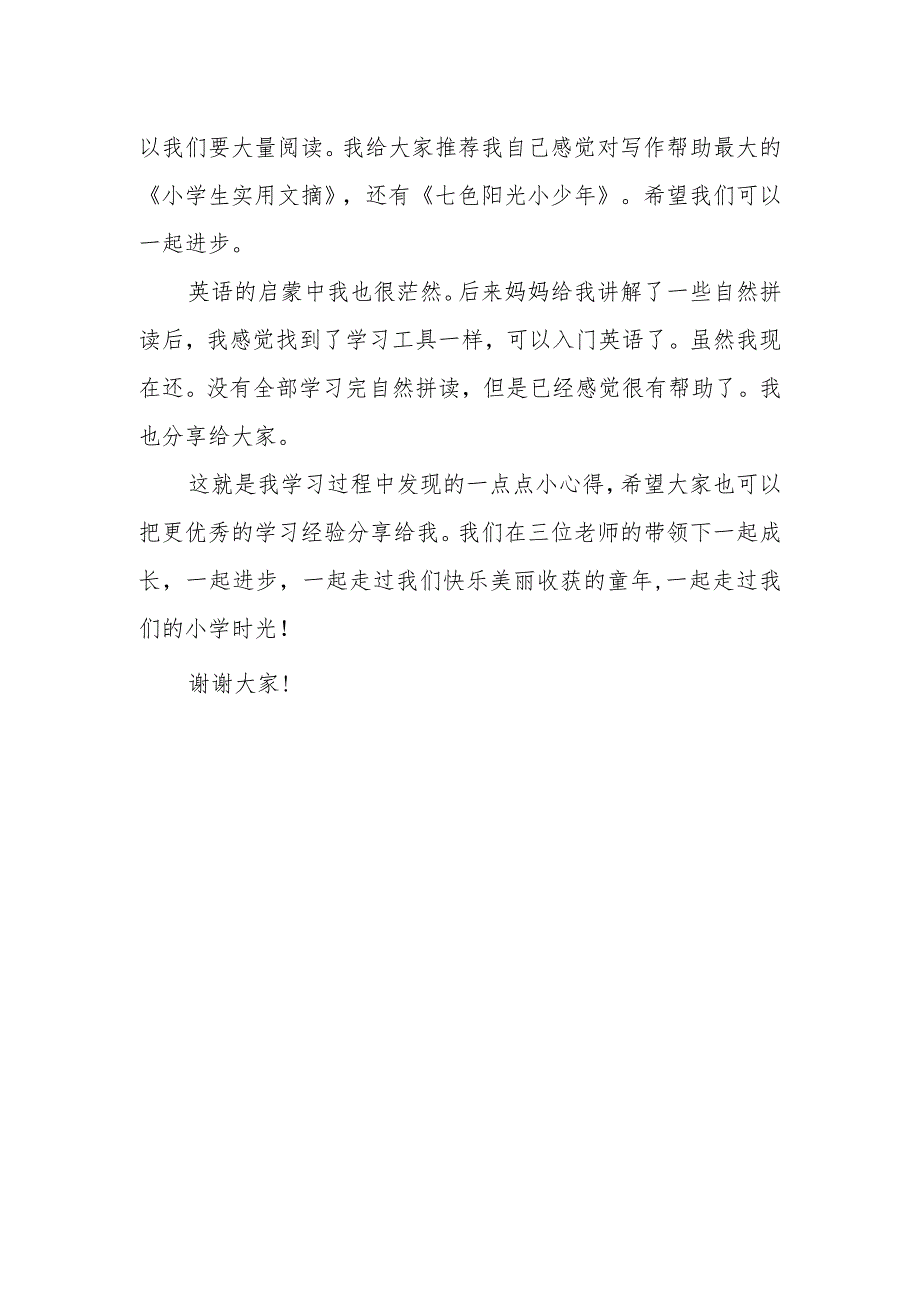 以我们要大量阅读。我给大家推荐我自己感觉对写作帮助最大的《小学生实用文摘》，还有《七色阳光小少年》。希望我们可以一起进步。

英语的启蒙中我也很茫然。后来妈妈给我讲解了一些自然拼读后，我感觉找到了学习工具一样，可以入门英语了。虽然我现在还。没有全部学习完自然拼读，但是已经感觉很有帮助了。我也分享给大家。

这就是我学习过程中发现的一点点小心得，希望大家也可以把更优秀的学习经验分享给我。我们在三位老师的带领下一起成长，一起进步，一起走过我们快乐美丽收获的童年，一起走过我们的小学时光！

谢谢大家！